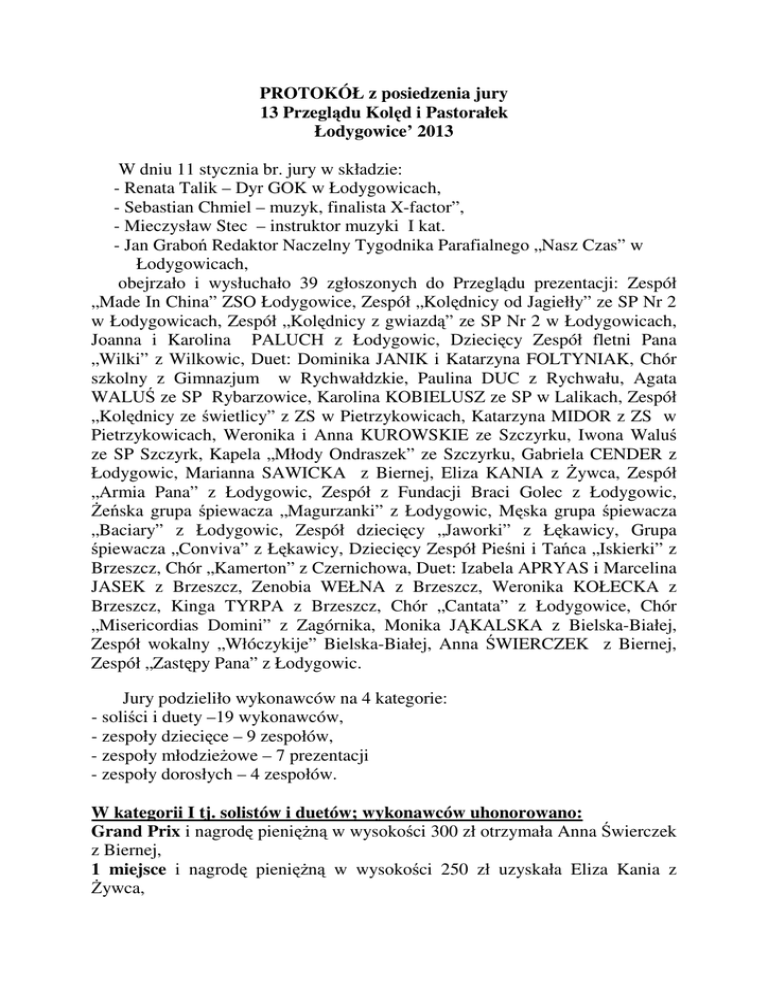 PROTOKÓŁ z posiedzenia jury
13 Przeglądu Kolęd i Pastorałek
Łodygowice' 2013

W dniu 11 stycznia br. jury w składzie:
- Renata Talik – Dyr GOK w Łodygowicach,
- Sebastian Chmiel – muzyk, finalista X-factor",
- Mieczysław Stec – instruktor muzyki I kat.
- Jan Graboń Redaktor Naczelny Tygodnika Parafialnego „Nasz Czas" w Łodygowicach,
obejrzało i wysłuchało 39 zgłoszonych do Przeglądu prezentacji: Zespół „Made In China" ZSO Łodygowice, Zespół „Kolędnicy od Jagiełły" ze SP Nr 2 w Łodygowicach, Zespół „Kolędnicy z gwiazdą" ze SP Nr 2 w Łodygowicach, Joanna i Karolina PALUCH z Łodygowic, Dziecięcy Zespół fletni Pana „Wilki" z Wilkowic, Duet: Dominika JANIK i Katarzyna FOLTYNIAK, Chór szkolny z Gimnazjum w Rychwałdzkie, Paulina DUC z Rychwału, Agata WALUŚ ze SP Rybarzowice, Karolina KOBIELUSZ ze SP w Lalikach, Zespół „Kolędnicy ze świetlicy" z ZS w Pietrzykowicach, Katarzyna MIDOR z ZS w Pietrzykowicach, Weronika i Anna KUROWSKIE ze Szczyrku, Iwona Waluś ze SP Szczyrk, Kapela „Młody Ondraszek" ze Szczyrku, Gabriela CENDER z Łodygowic, Marianna SAWICKA z Biernej, Eliza KANIA z Żywca, Zespół „Armia Pana" z Łodygowic, Zespół z Fundacji Braci Golec z Łodygowic, Żeńska grupa śpiewacza „Magurzanki" z Łodygowic, Męska grupa śpiewacza „Baciary" z Łodygowic, Zespół dziecięcy „Jaworki" z Łękawicy, Grupa śpiewacza „Conviva" z Łękawicy, Dziecięcy Zespół Pieśni i Tańca „Iskierki" z Brzeszcz, Chór „Kamerton" z Czernichowa, Duet: Izabela APRYAS i Marcelina JASEK z Brzeszcz, Zenobia WEŁNA z Brzeszcz, Weronika KOŁECKA z Brzeszcz, Kinga TYRPA z Brzeszcz, Chór „Cantata" z Łodygowice, Chór „Misericordias Domini" z Zagórnika, Monika JĄKALSKA z Bielska-Białej, Zespół wokalny „Włóczykije" Bielska-Białej, Anna ŚWIERCZEK z Biernej, Zespół „Zastępy Pana" z Łodygowic.

Jury podzieliło wykonawców na 4 kategorie:
- soliści i duety –19 wykonawców,
- zespoły dziecięce – 9 zespołów,
- zespoły młodzieżowe – 7 prezentacji
- zespoły dorosłych – 4 zespołów.

W kategorii I tj. solistów i duetów; wykonawców uhonorowano:
Grand Prix i nagrodę pieniężną w wysokości 300 zł otrzymała Anna Świerczek z Biernej,
1 miejsce i nagrodę pieniężną w wysokości 250 zł uzyskała Eliza Kania z Żywca,